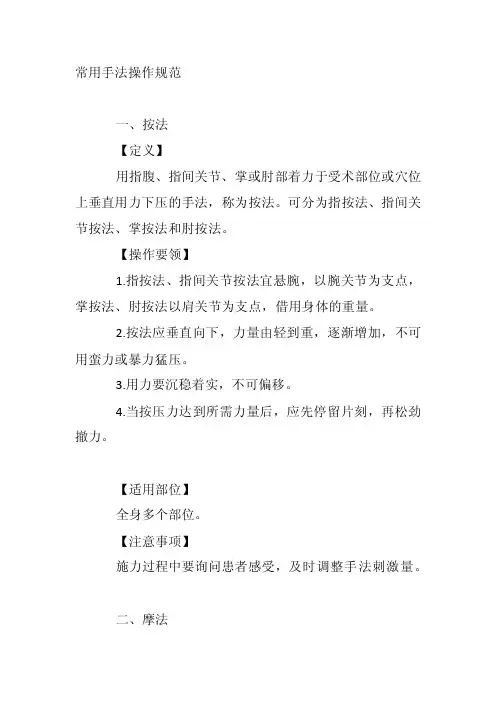 常用手法操作规范

一、按法

【定义】

用指腹、指间关节、掌或肘部着力于受术部位或穴位上垂直用力下压的手法，称为按法。可分为指按法、指间关节按法、掌按法和肘按法。

【操作要领】

1.指按法、指间关节按法宜悬腕，以腕关节为支点，掌按法、肘按法以肩关节为支点，借用身体的重量。

2.按法应垂直向下，力量由轻到重，逐渐增加，不可用蛮力或暴力猛压。

3.用力要沉稳着实，不可偏移。

4.当按压力达到所需力量后，应先停留片刻，再松劲撤力。

【适用部位】

全身多个部位。

【注意事项】

施力过程中要询问患者感受，及时调整手法刺激量。

二、摩法